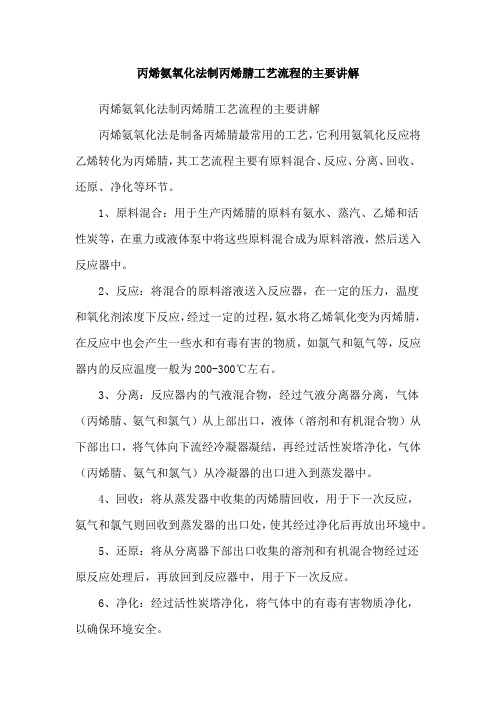 丙烯氨氧化法制丙烯腈工艺流程的主要讲解

丙烯氨氧化法制丙烯腈工艺流程的主要讲解

丙烯氨氧化法是制备丙烯腈最常用的工艺，它利用氨氧化反应将乙烯转化为丙烯腈，其工艺流程主要有原料混合、反应、分离、回收、还原、净化等环节。

1、原料混合：用于生产丙烯腈的原料有氨水、蒸汽、乙烯和活性炭等，在重力或液体泵中将这些原料混合成为原料溶液，然后送入反应器中。

2、反应：将混合的原料溶液送入反应器，在一定的压力，温度和氧化剂浓度下反应，经过一定的过程，氨水将乙烯氧化变为丙烯腈，在反应中也会产生一些水和有毒有害的物质，如氯气和氨气等，反应器内的反应温度一般为200-300℃左右。

3、分离：反应器内的气液混合物，经过气液分离器分离，气体（丙烯腈、氨气和氯气）从上部出口，液体（溶剂和有机混合物）从下部出口，将气体向下流经冷凝器凝结，再经过活性炭塔净化，气体（丙烯腈、氨气和氯气）从冷凝器的出口进入到蒸发器中。

4、回收：将从蒸发器中收集的丙烯腈回收，用于下一次反应，氨气和氯气则回收到蒸发器的出口处，使其经过净化后再放出环境中。

5、还原：将从分离器下部出口收集的溶剂和有机混合物经过还原反应处理后，再放回到反应器中，用于下一次反应。

6、净化：经过活性炭塔净化，将气体中的有毒有害物质净化，以确保环境安全。